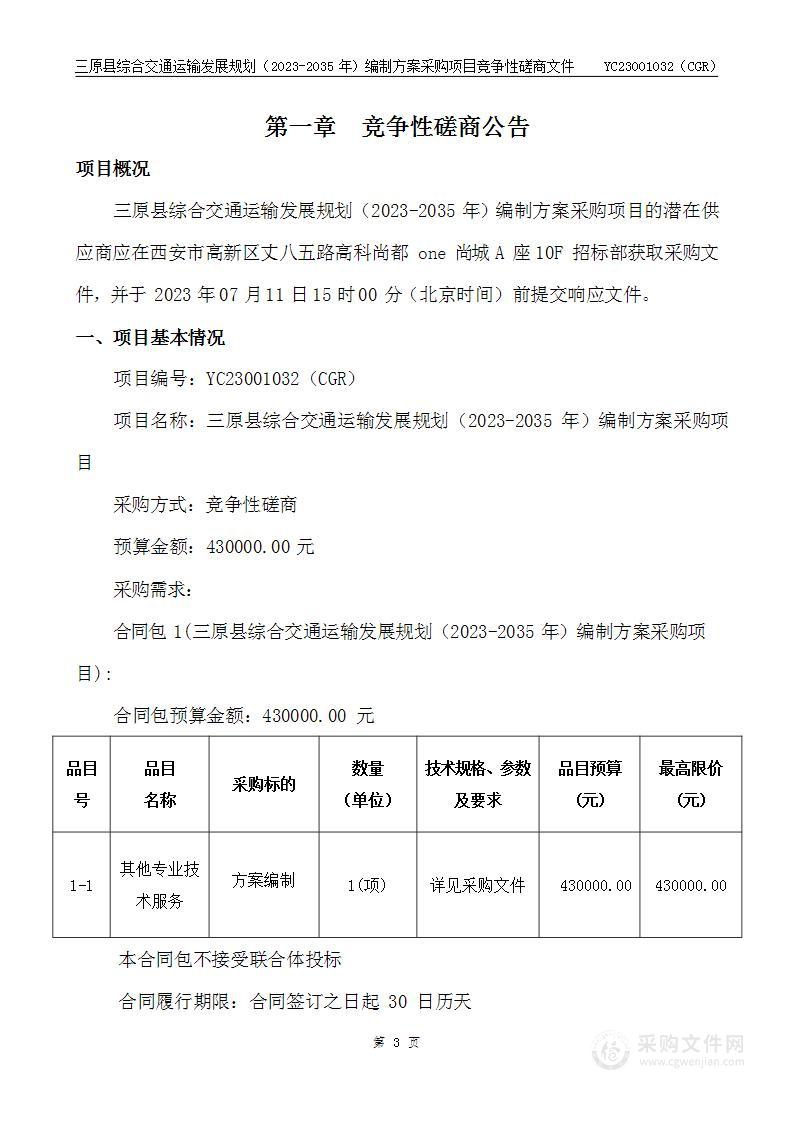 三原县综合交通运输发展规划（2023-2035 年）编制方案采购项目竞争性磋商文件　　YC23001032（CGR）

第一章　竞争性磋商公告

项目概况

三原县综合交通运输发展规划（2023-2035 年）编制方案采购项目的潜在供应商应在西安市高新区丈八五路高科尚都 one 尚城 A 座 10F 招标部获取采购文件，并于 2023 年 07 月 11 日 15 时 00 分（北京时间）前提交响应文件。

一、项目基本情况

项目编号：YC23001032（CGR）

项目名称：三原县综合交通运输发展规划（2023-2035 年）编制方案采购项目

采购方式：竞争性磋商

预算金额：430000.00 元

采购需求：

合同包 1(三原县综合交通运输发展规划（2023-2035 年）编制方案采购项目)：

合同包预算金额：430000.00 元

| 品目号 | 品目名称 | 采购标的 | 数量（单位） | 技术规格、参数及要求 | 品目预算（元） | 最高限价（元） |
|---|---|---|---|---|---|---|
| 1-1 | 其他专业技术服务 | 方案编制 | 1(项) | 详见采购文件 | 430000.00 | 430000.00 |

本合同包不接受联合体投标

合同履行期限：合同签订之日起 30 日历天

第 3 页

采购文件网
www.cgwenjian.com